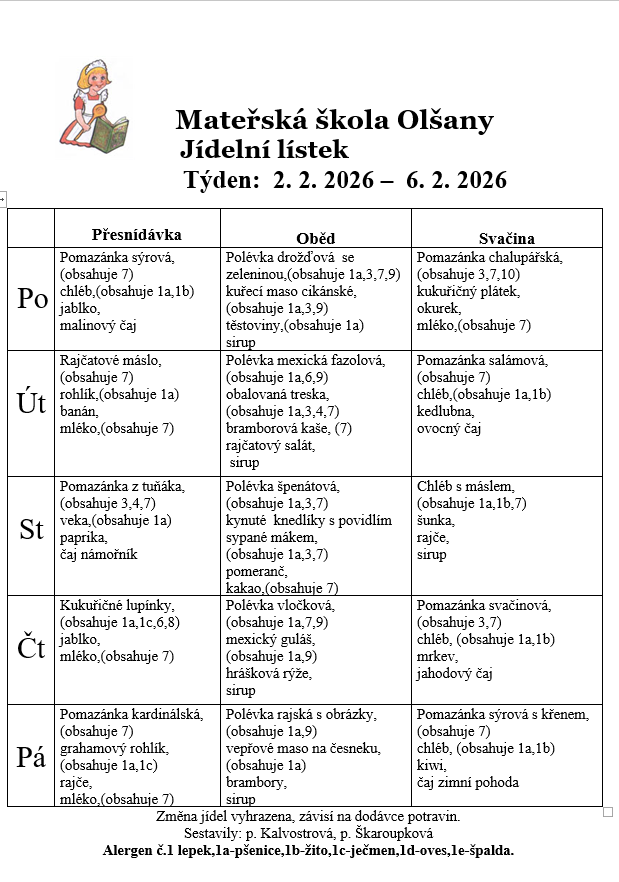 Mateřská škola Olšany
Jídelní lístek
Týden: 2. 2. 2026 – 6. 2. 2026

| | Přesnídávka | Oběd | Svačina |
|---|---|---|---|
| Po | Pomazánka sýrová, (obsahuje 7) chléb,(obsahuje 1a,1b) jablko, malinový čaj | Polévka drožďová se zeleninou,(obsahuje 1a,3,7,9) kuřecí maso cikánské, (obsahuje 1a,3,9) těstoviny,(obsahuje 1a) sirup | Pomazánka chalupářská, (obsahuje 3,7,10) kukuřičný plátek, okurek, mléko,(obsahuje 7) |
| Út | Rajčatové máslo, (obsahuje 7) rohlík,(obsahuje 1a) banán, mléko,(obsahuje 7) | Polévka mexická fazolová, (obsahuje 1a,6,9) obalovaná treska, (obsahuje 1a,3,4,7) bramborová kaše, (7) rajčatový salát, sirup | Pomazánka salámová, (obsahuje 7) chléb,(obsahuje 1a,1b) kedlubna, ovocný čaj |
| St | Pomazánka z tuňáka, (obsahuje 3,4,7) veka,(obsahuje 1a) paprika, čaj námořník | Polévka špenátová, (obsahuje 1a,3,7) kynuté knedlíky s povidlím sypané mákem, (obsahuje 1a,3,7) pomeranč, kakao,(obsahuje 7) | Chléb s máslem, (obsahuje 1a,1b,7) šunka, rajče, sirup |
| Čt | Kukuřičné lupínky, (obsahuje 1a,1c,6,8) jablko, mléko,(obsahuje 7) | Polévka vločková, (obsahuje 1a,7,9) mexický guláš, (obsahuje 1a,9) hrášková rýže, sirup | Pomazánka svačinová, (obsahuje 3,7) chléb, (obsahuje 1a,1b) mrkev, jahodový čaj |
| Pá | Pomazánka kardinálská, (obsahuje 7) grahamový rohlík, (obsahuje 1a,1c) rajče, mléko,(obsahuje 7) | Polévka rajská s obrázky, (obsahuje 1a,9) vepřové maso na česneku, (obsahuje 1a) brambory, sirup | Pomazánka sýrová s křenem, (obsahuje 7) chléb, (obsahuje 1a,1b) kiwi, čaj zimní pohoda |

Změna jídel vyhrazena, závisí na dodávce potravin.
Sestavily: p. Kalvostrová, p. Škaroupková
Alergen č.1 lepek,1a-pšenice,1b-žito,1c-ječmen,1d-oves,1e-špalda.